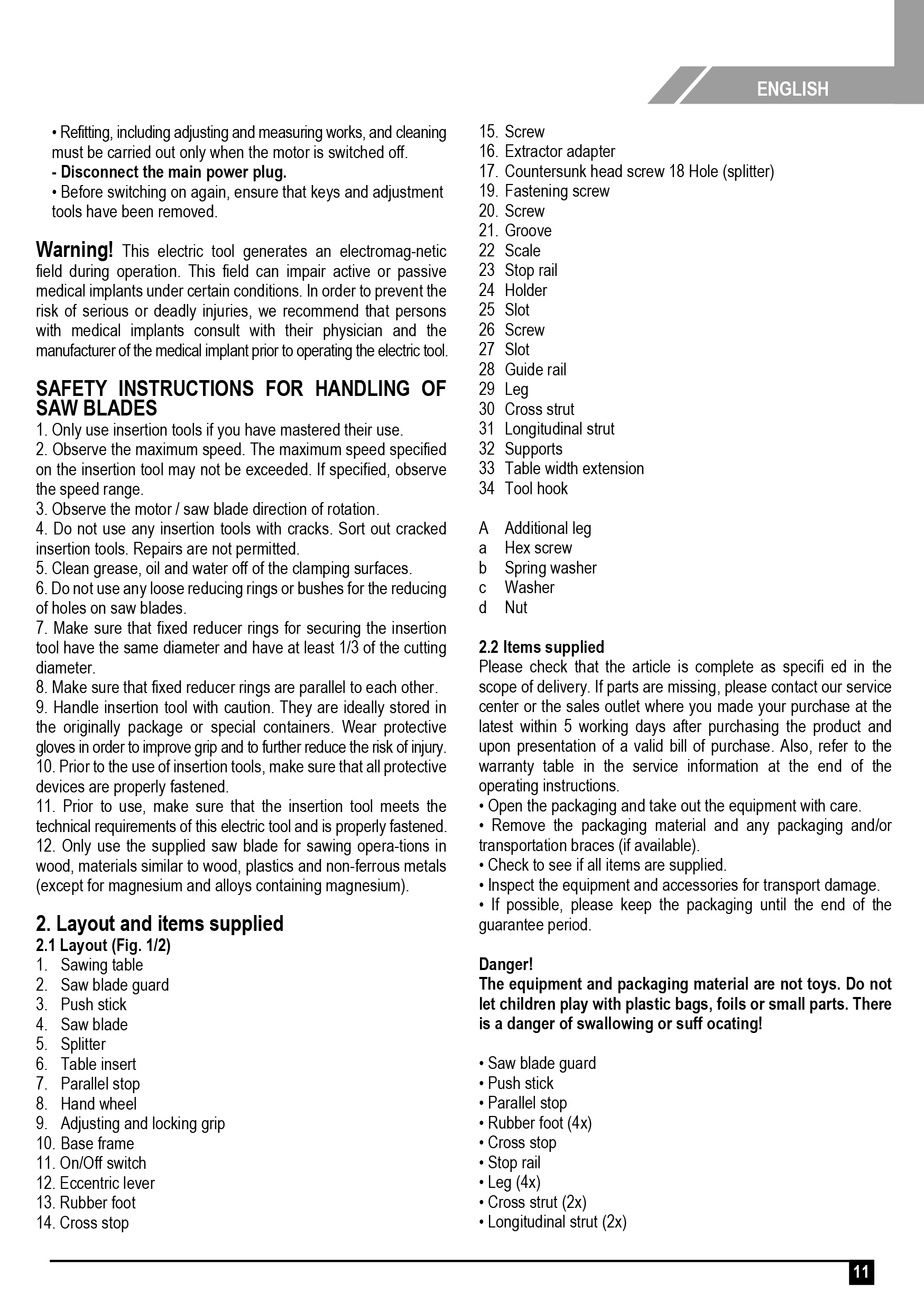 ENGLISH

• Refitting, including adjusting and measuring works, and cleaning must be carried out only when the motor is switched off.
- Disconnect the main power plug.
• Before switching on again, ensure that keys and adjustment tools have been removed.

Warning! This electric tool generates an electromag-netic field during operation. This field can impair active or passive medical implants under certain conditions. In order to prevent the risk of serious or deadly injuries, we recommend that persons with medical implants consult with their physician and the manufacturer of the medical implant prior to operating the electric tool.

SAFETY INSTRUCTIONS FOR HANDLING OF SAW BLADES
1. Only use insertion tools if you have mastered their use.
2. Observe the maximum speed. The maximum speed specified on the insertion tool may not be exceeded. If specified, observe the speed range.
3. Observe the motor / saw blade direction of rotation.
4. Do not use any insertion tools with cracks. Sort out cracked insertion tools. Repairs are not permitted.
5. Clean grease, oil and water off of the clamping surfaces.
6. Do not use any loose reducing rings or bushes for the reducing of holes on saw blades.
7. Make sure that fixed reducer rings for securing the insertion tool have the same diameter and have at least 1/3 of the cutting diameter.
8. Make sure that fixed reducer rings are parallel to each other.
9. Handle insertion tool with caution. They are ideally stored in the originally package or special containers. Wear protective gloves in order to improve grip and to further reduce the risk of injury.
10. Prior to the use of insertion tools, make sure that all protective devices are properly fastened.
11. Prior to use, make sure that the insertion tool meets the technical requirements of this electric tool and is properly fastened.
12. Only use the supplied saw blade for sawing opera-tions in wood, materials similar to wood, plastics and non-ferrous metals (except for magnesium and alloys containing magnesium).

2. Layout and items supplied
2.1 Layout (Fig. 1/2)
1. Sawing table
2. Saw blade guard
3. Push stick
4. Saw blade
5. Splitter
6. Table insert
7. Parallel stop
8. Hand wheel
9. Adjusting and locking grip
10. Base frame
11. On/Off switch
12. Eccentric lever
13. Rubber foot
14. Cross stop
15. Screw
16. Extractor adapter
17. Countersunk head screw 18 Hole (splitter)
19. Fastening screw
20. Screw
21. Groove
22 Scale
23 Stop rail
24 Holder
25 Slot
26 Screw
27 Slot
28 Guide rail
29 Leg
30 Cross strut
31 Longitudinal strut
32 Supports
33 Table width extension
34 Tool hook

A Additional leg
a Hex screw
b Spring washer
c Washer
d Nut

2.2 Items supplied
Please check that the article is complete as specifi ed in the scope of delivery. If parts are missing, please contact our service center or the sales outlet where you made your purchase at the latest within 5 working days after purchasing the product and upon presentation of a valid bill of purchase. Also, refer to the warranty table in the service information at the end of the operating instructions.
• Open the packaging and take out the equipment with care.
• Remove the packaging material and any packaging and/or transportation braces (if available).
• Check to see if all items are supplied.
• Inspect the equipment and accessories for transport damage.
• If possible, please keep the packaging until the end of the guarantee period.

Danger!
The equipment and packaging material are not toys. Do not let children play with plastic bags, foils or small parts. There is a danger of swallowing or suff ocating!

• Saw blade guard
• Push stick
• Parallel stop
• Rubber foot (4x)
• Cross stop
• Stop rail
• Leg (4x)
• Cross strut (2x)
• Longitudinal strut (2x)

11